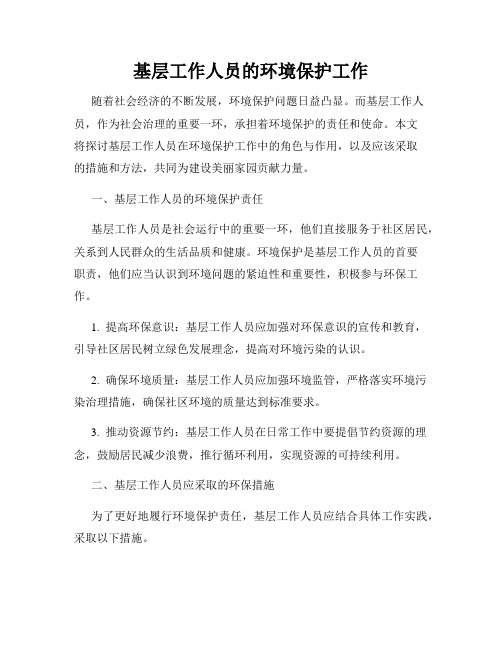 基层工作人员的环境保护工作

随着社会经济的不断发展，环境保护问题日益凸显。而基层工作人员，作为社会治理的重要一环，承担着环境保护的责任和使命。本文将探讨基层工作人员在环境保护工作中的角色与作用，以及应该采取的措施和方法，共同为建设美丽家园贡献力量。

一、基层工作人员的环境保护责任

基层工作人员是社会运行中的重要一环，他们直接服务于社区居民，关系到人民群众的生活品质和健康。环境保护是基层工作人员的首要职责，他们应当认识到环境问题的紧迫性和重要性，积极参与环保工作。

1. 提高环保意识：基层工作人员应加强对环保意识的宣传和教育，引导社区居民树立绿色发展理念，提高对环境污染的认识。

2. 确保环境质量：基层工作人员应加强环境监管，严格落实环境污染治理措施，确保社区环境的质量达到标准要求。

3. 推动资源节约：基层工作人员在日常工作中要提倡节约资源的理念，鼓励居民减少浪费，推行循环利用，实现资源的可持续利用。

二、基层工作人员应采取的环保措施

为了更好地履行环境保护责任，基层工作人员应结合具体工作实践，采取以下措施。